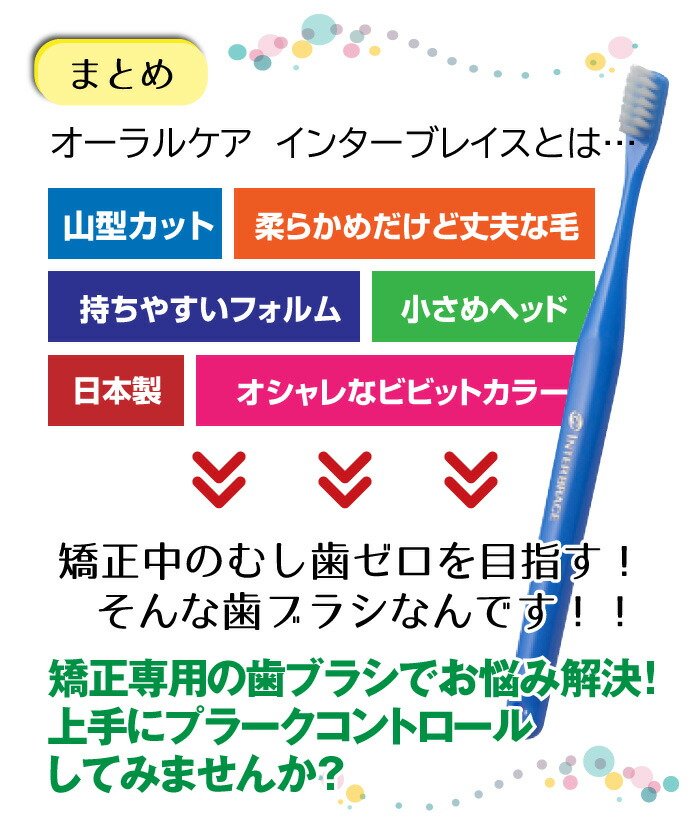 まとめ

オーラルケア　インターブレイスとは…

山型カット

柔らかめだけど丈夫な毛

持ちやすいフォルム

小さめヘッド

日本製

オシャレなビビットカラー

INTERBRACE

矯正中のむし歯ゼロを目指す！
そんな歯ブラシなんです！！

矯正専用の歯ブラシでお悩み解決！
上手にプラークコントロール
してみませんか？